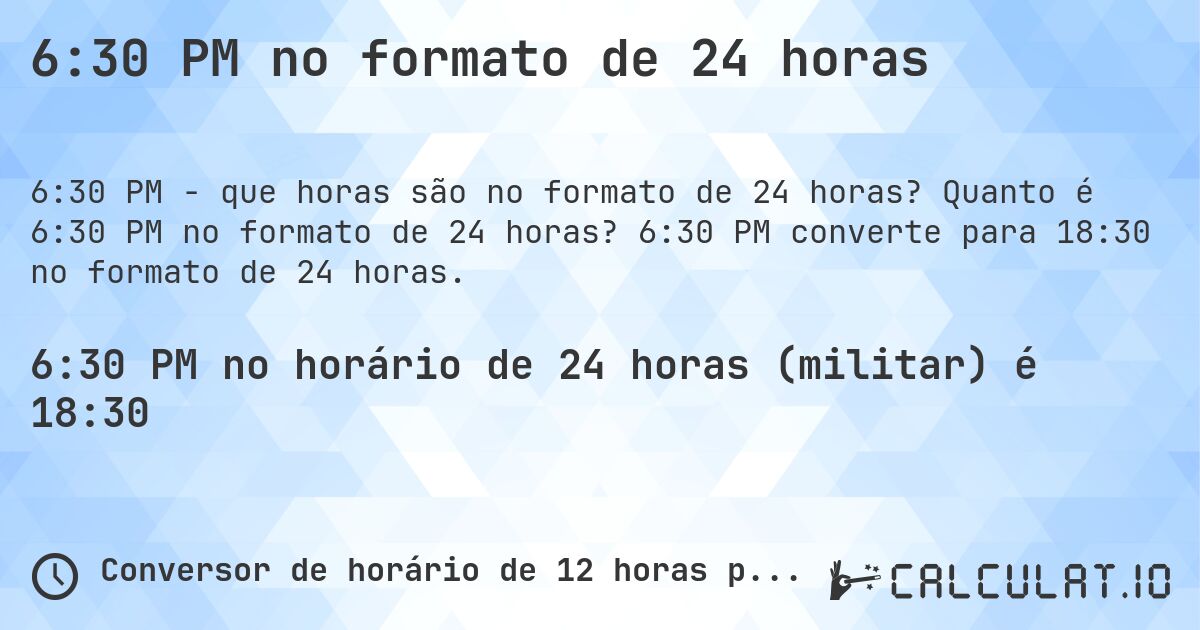 6:30 PM no formato de 24 horas

6:30 PM - que horas são no formato de 24 horas? Quanto é 6:30 PM no formato de 24 horas? 6:30 PM converte para 18:30 no formato de 24 horas.

6:30 PM no horário de 24 horas (militar) é 18:30

Conversor de horário de 12 horas p...

CALCULAT.IO